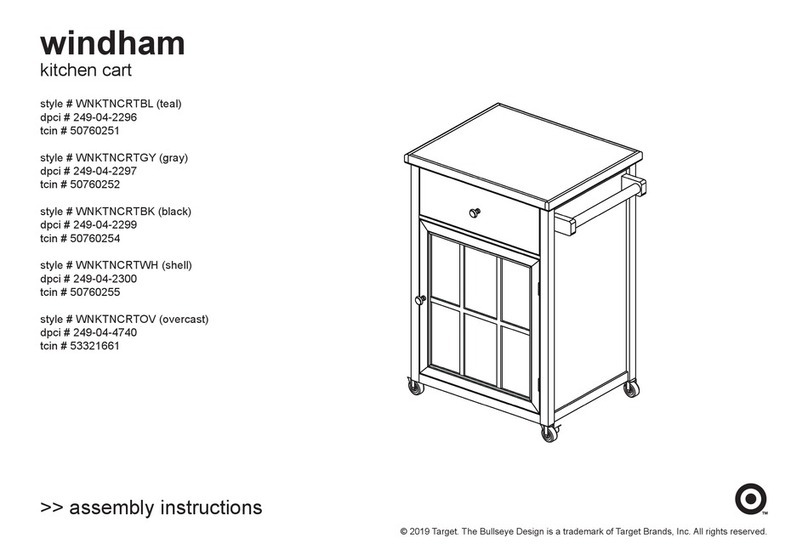 windham
kitchen cart

style # WNKTNCRTBL (teal)
dpci # 249-04-2296
tcin # 50760251

style # WNKTNCRTGY (gray)
dpci # 249-04-2297
tcin # 50760252

style # WNKTNCRTBK (black)
dpci # 249-04-2299
tcin # 50760254

style # WNKTNCRTWH (shell)
dpci # 249-04-2300
tcin # 50760255

style # WNKTNCRTOV (overcast)
dpci # 249-04-4740
tcin # 53321661

>> assembly instructions

© 2019 Target. The Bullseye Design is a trademark of Target Brands, Inc. All rights reserved.